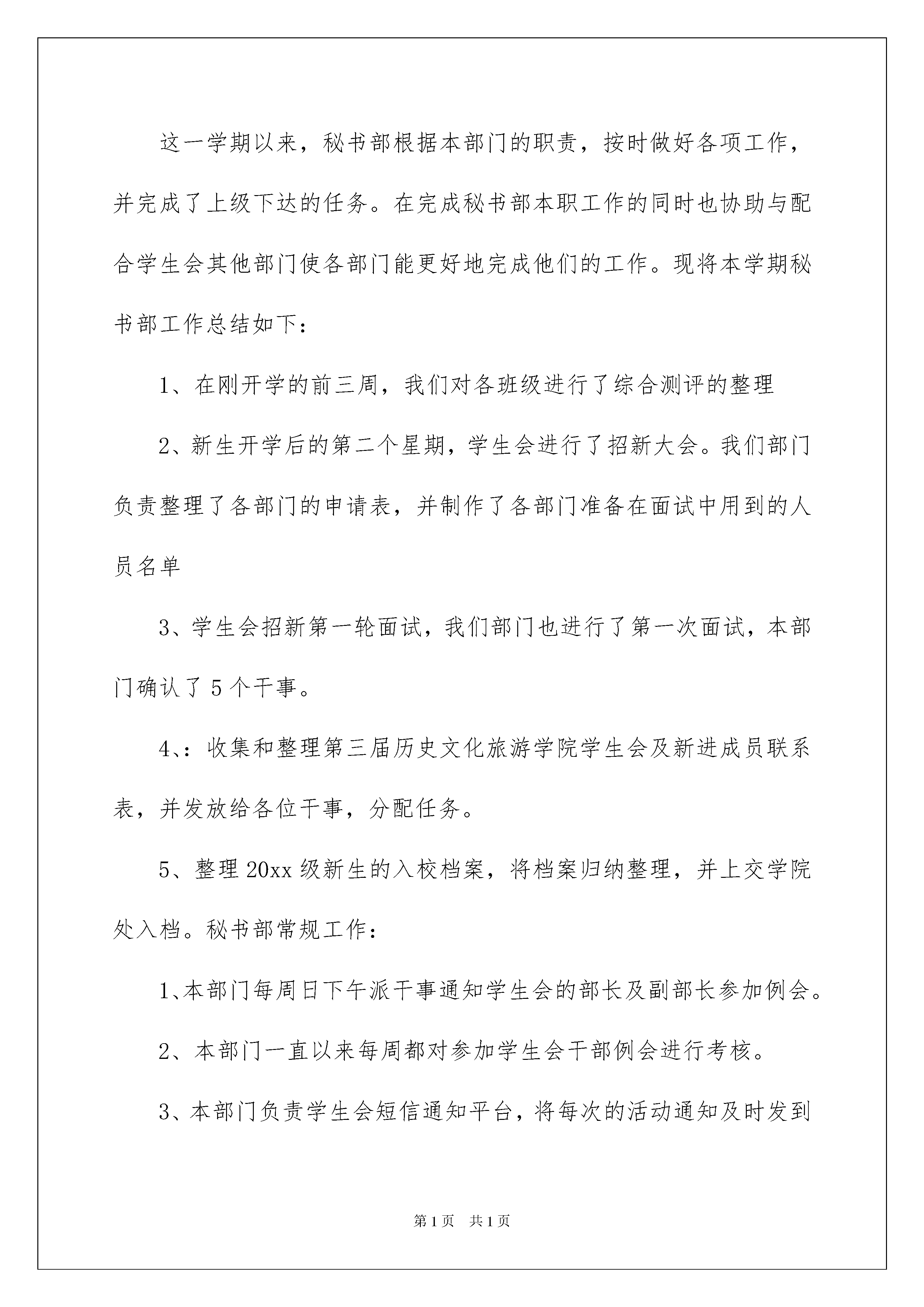 这一学期以来，秘书部根据本部门的职责，按时做好各项工作，并完成了上级下达的任务。在完成秘书部本职工作的同时也协助与配合学生会其他部门使各部门能更好地完成他们的工作。现将本学期秘书部工作总结如下：

1、在刚开学的前三周，我们对各班级进行了综合测评的整理

2、新生开学后的第二个星期，学生会进行了招新大会。我们部门负责整理了各部门的申请表，并制作了各部门准备在面试中用到的人员名单

3、学生会招新第一轮面试，我们部门也进行了第一次面试，本部门确认了5个干事。

4、：收集和整理第三届历史文化旅游学院学生会及新进成员联系表，并发放给各位干事，分配任务。

5、整理20xx级新生的入校档案，将档案归纳整理，并上交学院处入档。秘书部常规工作：

1、本部门每周日下午派干事通知学生会的部长及副部长参加例会。

2、本部门一直以来每周都对参加学生会干部例会进行考核。

3、本部门负责学生会短信通知平台，将每次的活动通知及时发到

第1页 共1页